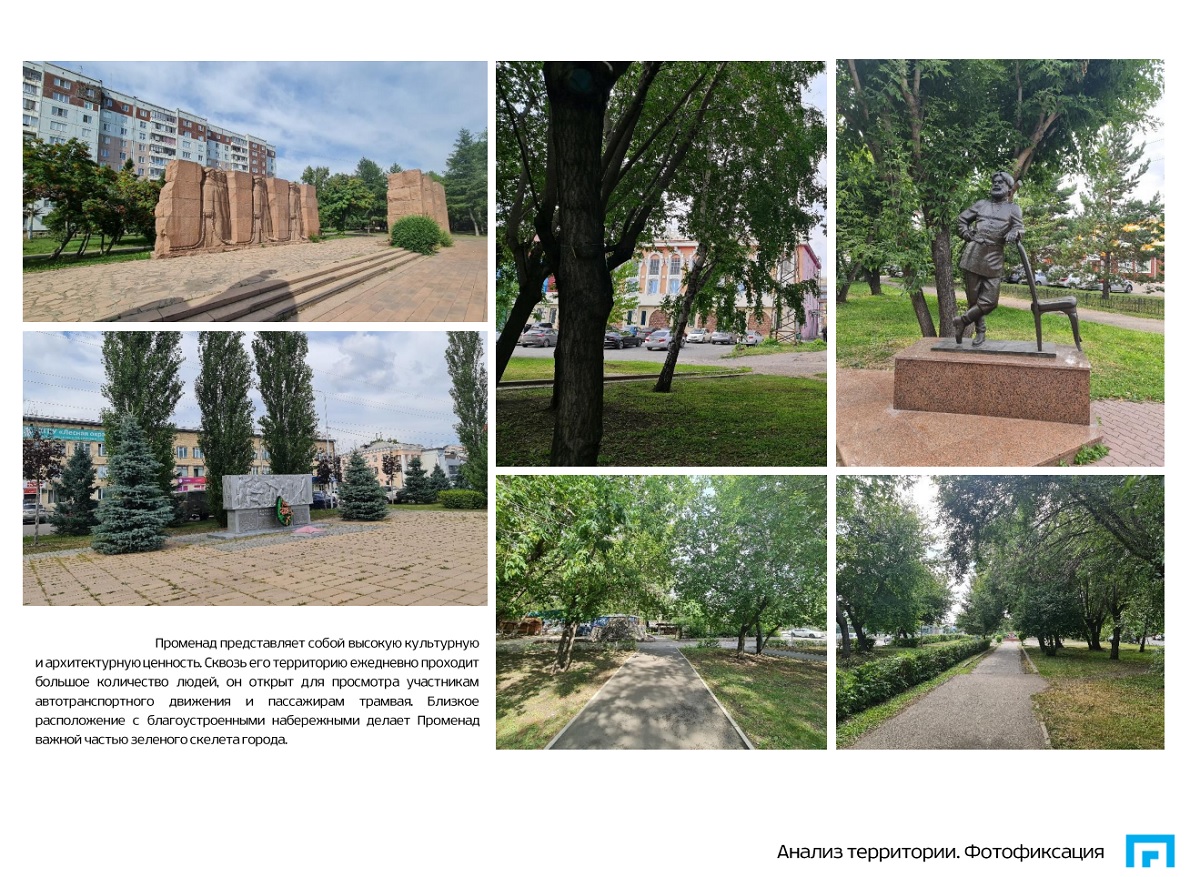 Променад представляет собой высокую культурную и архитектурную ценность. Сквозь его территорию ежедневно проходит большое количество людей, он открыт для просмотра участникам автотранспортного движения и пассажирам трамвая. Близкое расположение с благоустроенными набережными делает Променад важной частью зеленого скелета города.

Анализ территории. Фотофиксация